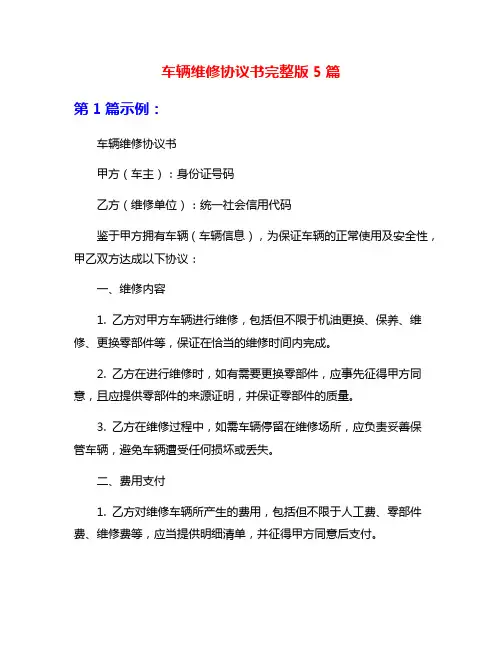 车辆维修协议书完整版 5 篇

第 1 篇示例：

车辆维修协议书

甲方（车主）：身份证号码

乙方（维修单位）：统一社会信用代码

鉴于甲方拥有车辆（车辆信息），为保证车辆的正常使用及安全性，甲乙双方达成以下协议：

一、维修内容

1. 乙方对甲方车辆进行维修，包括但不限于机油更换、保养、维修、更换零部件等，保证在恰当的维修时间内完成。

2. 乙方在进行维修时，如有需要更换零部件，应事先征得甲方同意，且应提供零部件的来源证明，并保证零部件的质量。

3. 乙方在维修过程中，如需车辆停留在维修场所，应负责妥善保管车辆，避免车辆遭受任何损坏或丢失。

二、费用支付

1. 乙方对维修车辆所产生的费用，包括但不限于人工费、零部件费、维修费等，应当提供明细清单，并征得甲方同意后支付。